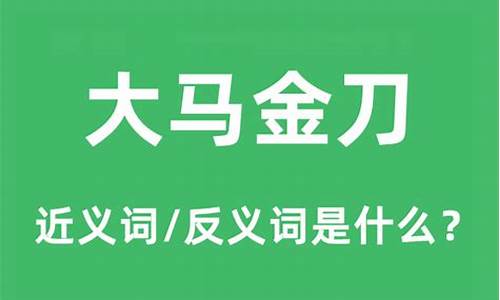 大马金刀

近义词/反义词是什么？